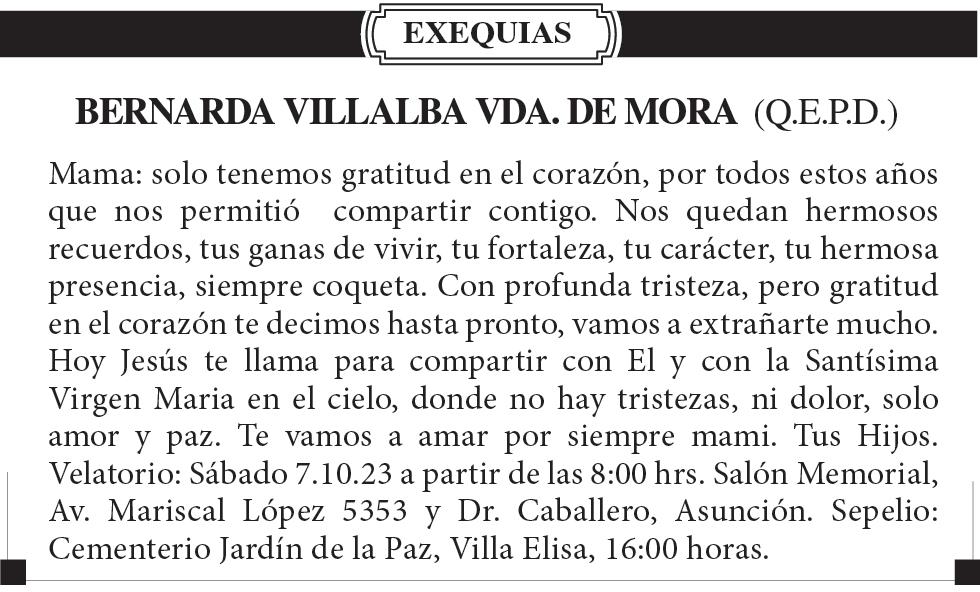 EXEQUIAS

BERNARDA VILLALBA VDA. DE MORA (Q.E.P.D.)

Mama: solo tenemos gratitud en el corazón, por todos estos años que nos permitió compartir contigo. Nos quedan hermosos recuerdos, tus ganas de vivir, tu fortaleza, tu carácter, tu hermosa presencia, siempre coqueta. Con profunda tristeza, pero gratitud en el corazón te decimos hasta pronto, vamos a extrañarte mucho. Hoy Jesús te llama para compartir con El y con la Santísima Virgen Maria en el cielo, donde no hay tristezas, ni dolor, solo amor y paz. Te vamos a amar por siempre mami. Tus Hijos. Velatorio: Sábado 7.10.23 a partir de las 8:00 hrs. Salón Memorial, Av. Mariscal López 5353 y Dr. Caballero, Asunción. Sepelio: Cementerio Jardín de la Paz, Villa Elisa, 16:00 horas.